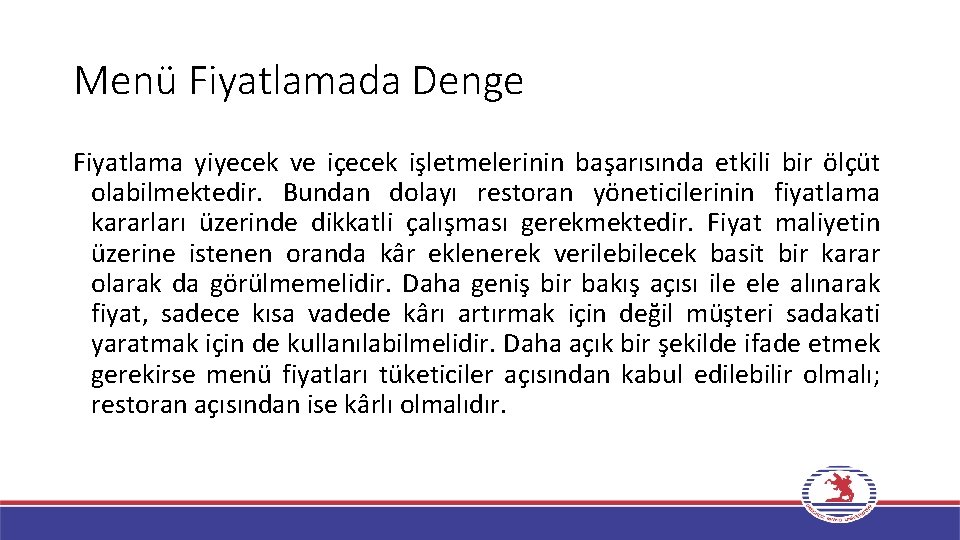 Menü Fiyatlamada Denge

Fiyatlama yiyecek ve içecek işletmelerinin başarısında etkili bir ölçüt olabilmektedir. Bundan dolayı restoran yöneticilerinin fiyatlama kararları üzerinde dikkatli çalışması gerekmektedir. Fiyat maliyetin üzerine istenen oranda kâr eklenerek verilebilecek basit bir karar olarak da görülmemelidir. Daha geniş bir bakış açısı ile ele alınarak fiyat, sadece kısa vadede kârı artırmak için değil müşteri sadakati yaratmak için de kullanılabilmelidir. Daha açık bir şekilde ifade etmek gerekirse menü fiyatları tüketiciler açısından kabul edilebilir olmalı; restoran açısından ise kârlı olmalıdır.